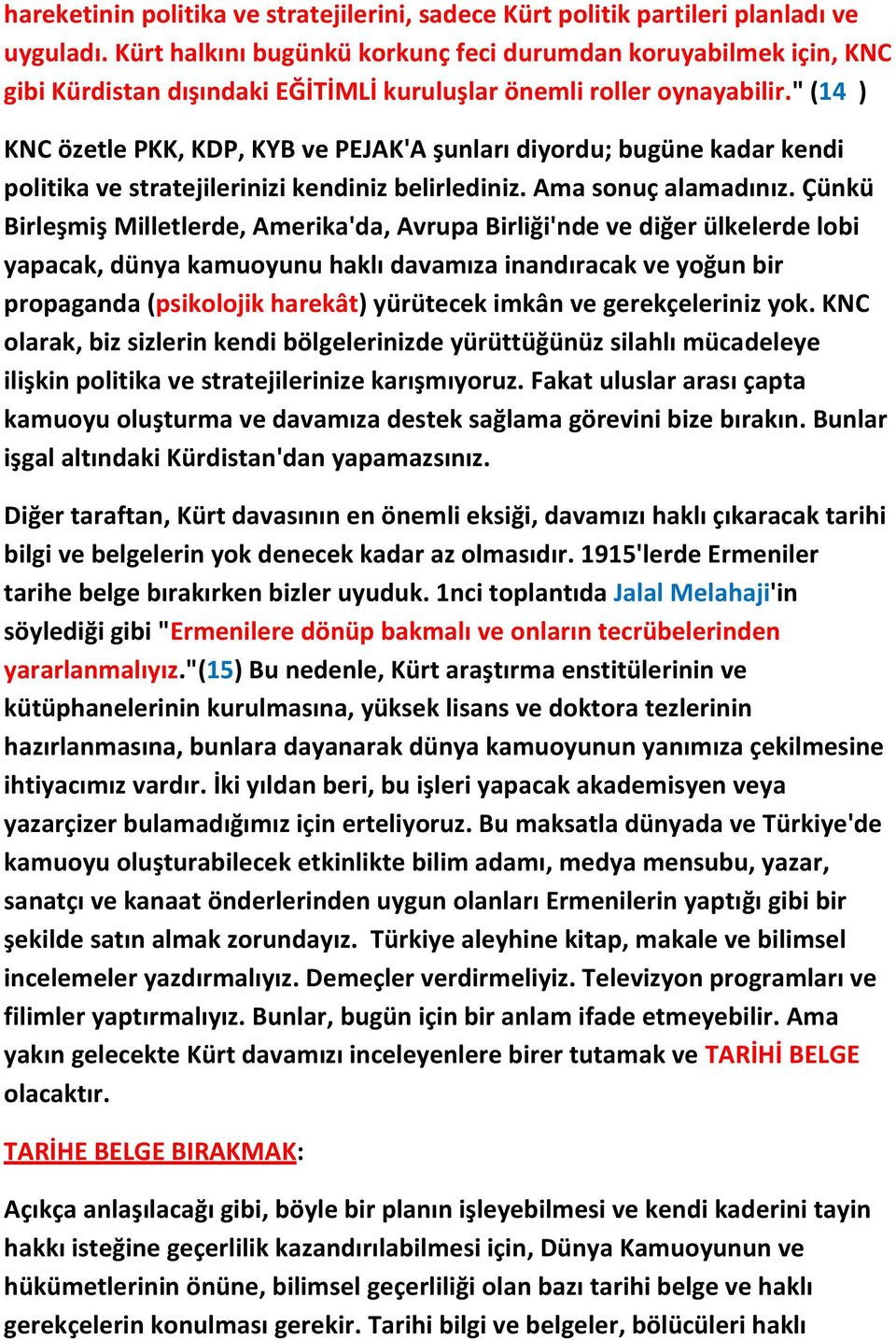 hareketinin politika ve stratejilerini, sadece Kürt politik partileri planladı ve uyguladı. Kürt halkını bugünkü korkunç feci durumdan koruyabilmek için, KNC gibi Kürdistan dışındaki EĞİTİMLİ kuruluşlar önemli roller oynayabilir." (14 )

KNC özetle PKK, KDP, KYB ve PEJAK'A şunları diyordu; bugüne kadar kendi politika ve stratejilerinizi kendiniz belirlediniz. Ama sonuç alamadınız. Çünkü Birleşmiş Milletlerde, Amerika'da, Avrupa Birliği'nde ve diğer ülkelerde lobi yapacak, dünya kamuoyunu haklı davamıza inandıracak ve yoğun bir propaganda (psikolojik harekât) yürütecek imkân ve gerekçeleriniz yok. KNC olarak, biz sizlerin kendi bölgelerinizde yürüttüğünüz silahlı mücadeleye ilişkin politika ve stratejilerinize karışmıyoruz. Fakat uluslar arası çapta kamuoyu oluşturma ve davamıza destek sağlama görevini bize bırakın. Bunlar işgal altındaki Kürdistan'dan yapamazsınız.

Diğer taraftan, Kürt davasının en önemli eksiği, davamızı haklı çıkaracak tarihi bilgi ve belgelerin yok denecek kadar az olmasıdır. 1915'lerde Ermeniler tarihe belge bırakırken bizler uyuduk. 1nci toplantıda Jalal Melahaji'in söylediği gibi "Ermenilere dönüp bakmalı ve onların tecrübelerinden yararlanmalıyız."(15) Bu nedenle, Kürt araştırma enstitülerinin ve kütüphanelerinin kurulmasına, yüksek lisans ve doktora tezlerinin hazırlanmasına, bunlara dayanarak dünya kamuoyunun yanımıza çekilmesine ihtiyacımız vardır. İki yıldan beri, bu işleri yapacak akademisyen veya yazarçizer bulamadığımız için erteliyoruz. Bu maksatla dünyada ve Türkiye'de kamuoyu oluşturabilecek etkinlikte bilim adamı, medya mensubu, yazar, sanatçı ve kanaat önderlerinden uygun olanları Ermenilerin yaptığı gibi bir şekilde satın almak zorundayız. Türkiye aleyhine kitap, makale ve bilimsel incelemeler yazdırmalıyız. Demeçler verdirmeliyiz. Televizyon programları ve filimler yaptırmalıyız. Bunlar, bugün için bir anlam ifade etmeyebilir. Ama yakın gelecekte Kürt davamızı inceleyenlere birer tutamak ve TARİHİ BELGE olacaktır.

TARİHE BELGE BIRAKMAK:

Açıkça anlaşılacağı gibi, böyle bir planın işleyebilmesi ve kendi kaderini tayin hakkı isteğine geçerlilik kazandırılabilmesi için, Dünya Kamuoyunun ve hükümetlerinin önüne, bilimsel geçerliliği olan bazı tarihi belge ve haklı gerekçelerin konulması gerekir. Tarihi bilgi ve belgeler, bölücüleri haklı